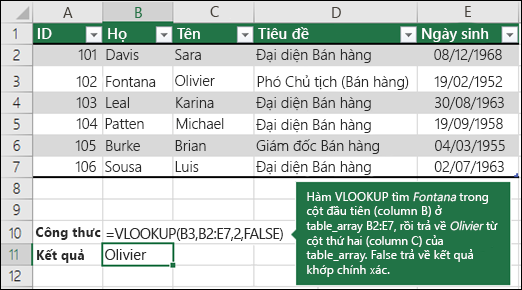 |  | A | B | C | D | E |
|---|---|---|---|---|---|
| 1 | ID | Họ | Tên | Tiêu đề | Ngày sinh |
| 2 | 101 | Davis | Sara | Đại diện Bán hàng | 08/12/1968 |
| 3 | 102 | Fontana | Olivier | Phó Chủ tịch (Bán hàng) | 19/02/1952 |
| 4 | 103 | Leal | Karina | Đại diện Bán hàng | 30/08/1963 |
| 5 | 104 | Patten | Michael | Đại diện Bán hàng | 19/09/1958 |
| 6 | 105 | Burke | Brian | Giám đốc Bán hàng | 04/03/1955 |
| 7 | 106 | Sousa | Luis | Đại diện Bán hàng | 02/07/1963 |
| 8 |  |  |  |  |  |
| 9 |  |  |  |  |  |
| 10 | Công thức | =VLOOKUP(B3,B2:E7,2,FALSE) |  |  |  |
| 11 | Kết quả | Olivier |  |  |  |
| 12 |  |  |  |  |  |

Hàm VLOOKUP tìm Fontana trong cột đầu tiên (column B) ở table_array B2:E7, rồi trả về Olivier từ cột thứ hai (column C) của table_array. False trả về kết quả khớp chính xác.